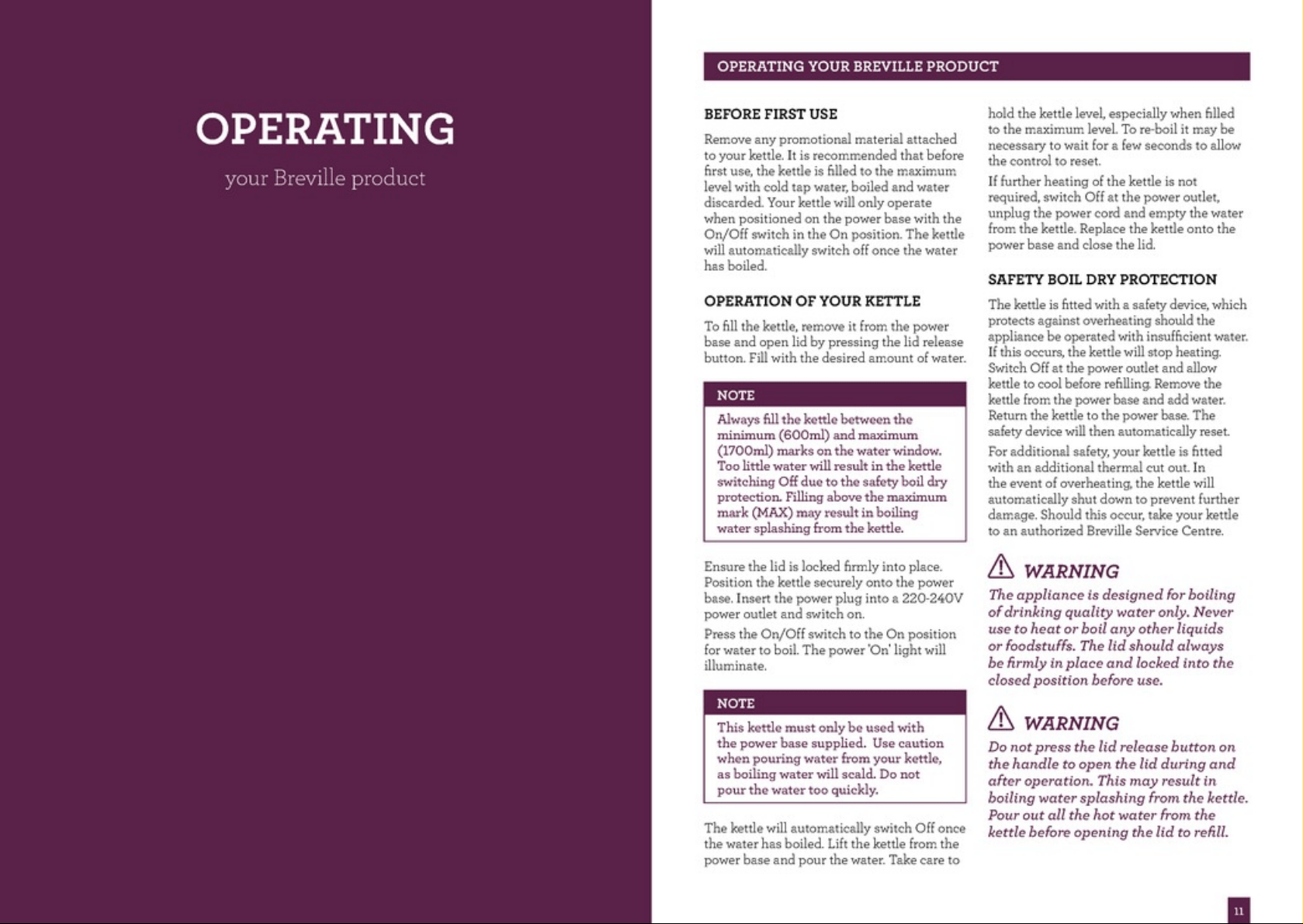 OPERATING

your Breville product

OPERATING YOUR BREVILLE PRODUCT

BEFORE FIRST USE

Remove any promotional material attached to your kettle. It is recommended that before first use, the kettle is filled to the maximum level with cold tap water, boiled and water discarded. Your kettle will only operate when positioned on the power base with the On/Off switch in the On position. The kettle will automatically switch off once the water has boiled.

OPERATION OF YOUR KETTLE

To fill the kettle, remove it from the power base and open lid by pressing the lid release button. Fill with the desired amount of water.

NOTE

Always fill the kettle between the minimum (600ml) and maximum (1700ml) marks on the water window. Too little water will result in the kettle switching Off due to the safety boil dry protection. Filling above the maximum mark (MAX) may result in boiling water splashing from the kettle.

Ensure the lid is locked firmly into place. Position the kettle securely onto the power base. Insert the power plug into a 220-240V power outlet and switch on.

Press the On/Off switch to the On position for water to boil. The power 'On' light will illuminate.

NOTE

This kettle must only be used with the power base supplied. Use caution when pouring water from your kettle, as boiling water will scald. Do not pour the water too quickly.

The kettle will automatically switch Off once the water has boiled. Lift the kettle from the power base and pour the water. Take care to hold the kettle level, especially when filled to the maximum level. To re-boil it may be necessary to wait for a few seconds to allow the control to reset.

If further heating of the kettle is not required, switch Off at the power outlet, unplug the power cord and empty the water from the kettle. Replace the kettle onto the power base and close the lid.

SAFETY BOIL DRY PROTECTION

The kettle is fitted with a safety device, which protects against overheating should the appliance be operated with insufficient water. If this occurs, the kettle will stop heating. Switch Off at the power outlet and allow kettle to cool before refilling. Remove the kettle from the power base and add water. Return the kettle to the power base. The safety device will then automatically reset.

For additional safety, your kettle is fitted with an additional thermal cut out. In the event of overheating, the kettle will automatically shut down to prevent further damage. Should this occur, take your kettle to an authorized Breville Service Centre.

WARNING

The appliance is designed for boiling of drinking quality water only. Never use to heat or boil any other liquids or foodstuffs. The lid should always be firmly in place and locked into the closed position before use.

WARNING

Do not press the lid release button on the handle to open the lid during and after operation. This may result in boiling water splashing from the kettle. Pour out all the hot water from the kettle before opening the lid to refill.

11